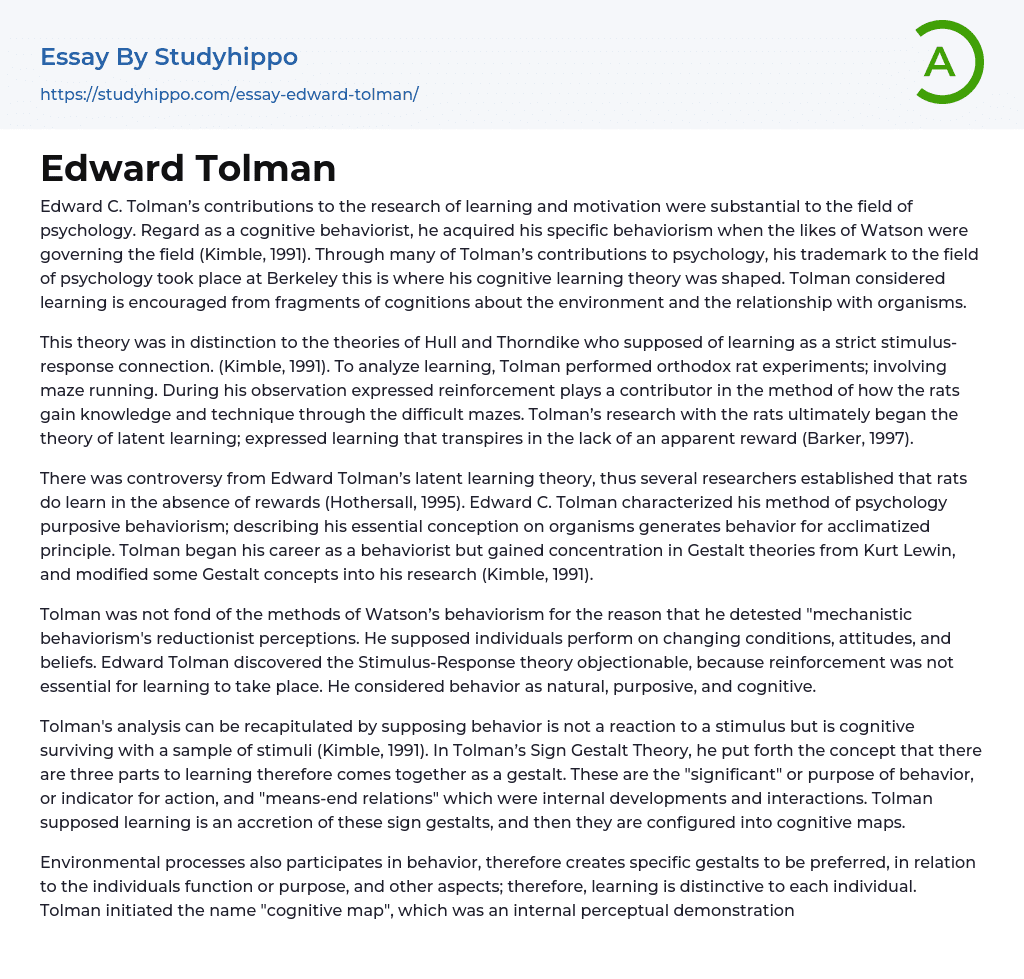 Essay By Studyhippo
https://studyhippo.com/essay-edward-tolman/

A

Edward Tolman

Edward C. Tolman's contributions to the research of learning and motivation were substantial to the field of psychology. Regard as a cognitive behaviorist, he acquired his specific behaviorism when the likes of Watson were governing the field (Kimble, 1991). Through many of Tolman's contributions to psychology, his trademark to the field of psychology took place at Berkeley this is where his cognitive learning theory was shaped. Tolman considered learning is encouraged from fragments of cognitions about the environment and the relationship with organisms.

This theory was in distinction to the theories of Hull and Thorndike who supposed of learning as a strict stimulus-response connection. (Kimble, 1991). To analyze learning, Tolman performed orthodox rat experiments; involving maze running. During his observation expressed reinforcement plays a contributor in the method of how the rats gain knowledge and technique through the difficult mazes. Tolman's research with the rats ultimately began the theory of latent learning; expressed learning that transpires in the lack of an apparent reward (Barker, 1997).

There was controversy from Edward Tolman's latent learning theory, thus several researchers established that rats do learn in the absence of rewards (Hothersall, 1995). Edward C. Tolman characterized his method of psychology purposive behaviorism; describing his essential conception on organisms generates behavior for acclimatized principle. Tolman began his career as a behaviorist but gained concentration in Gestalt theories from Kurt Lewin, and modified some Gestalt concepts into his research (Kimble, 1991).

Tolman was not fond of the methods of Watson's behaviorism for the reason that he detested "mechanistic behaviorism's reductionist perceptions. He supposed individuals perform on changing conditions, attitudes, and beliefs. Edward Tolman discovered the Stimulus-Response theory objectionable, because reinforcement was not essential for learning to take place. He considered behavior as natural, purposive, and cognitive.

Tolman's analysis can be recapitulated by supposing behavior is not a reaction to a stimulus but is cognitive surviving with a sample of stimuli (Kimble, 1991). In Tolman's Sign Gestalt Theory, he put forth the concept that there are three parts to learning therefore comes together as a gestalt. These are the "significant" or purpose of behavior, or indicator for action, and "means-end relations" which were internal developments and interactions. Tolman supposed learning is an accretion of these sign gestalts, and then they are configured into cognitive maps.

Environmental processes also participates in behavior, therefore creates specific gestalts to be preferred, in relation to the individuals function or purpose, and other aspects; therefore, learning is distinctive to each individual. Tolman initiated the name "cognitive map", which was an internal perceptual demonstration